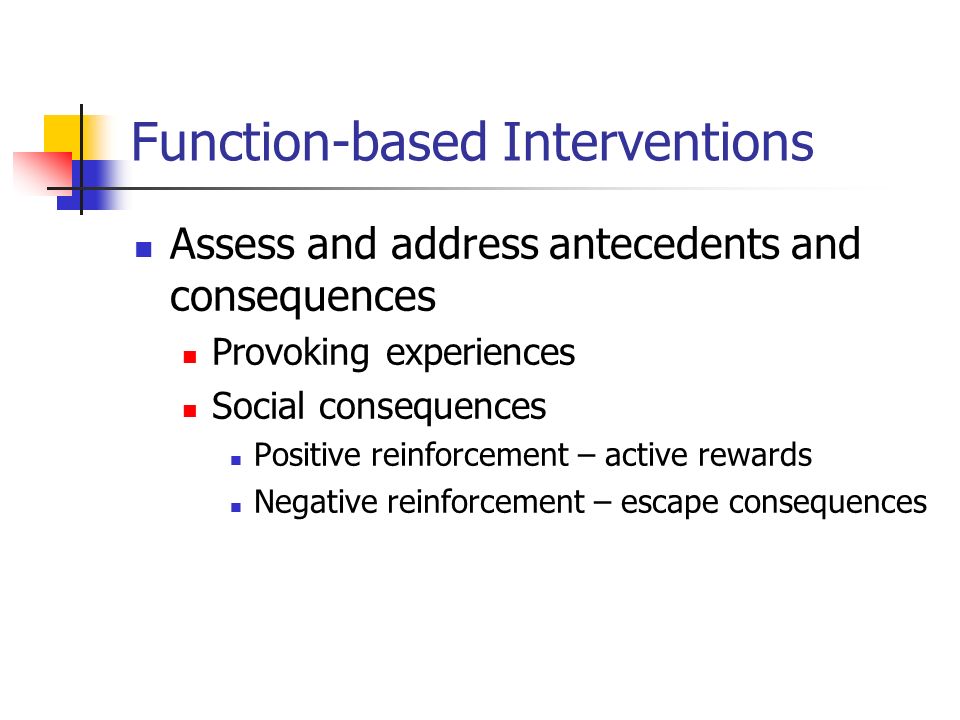 Function-based Interventions

Assess and address antecedents and consequences

Provoking experiences

Social consequences

Positive reinforcement – active rewards

Negative reinforcement – escape consequences